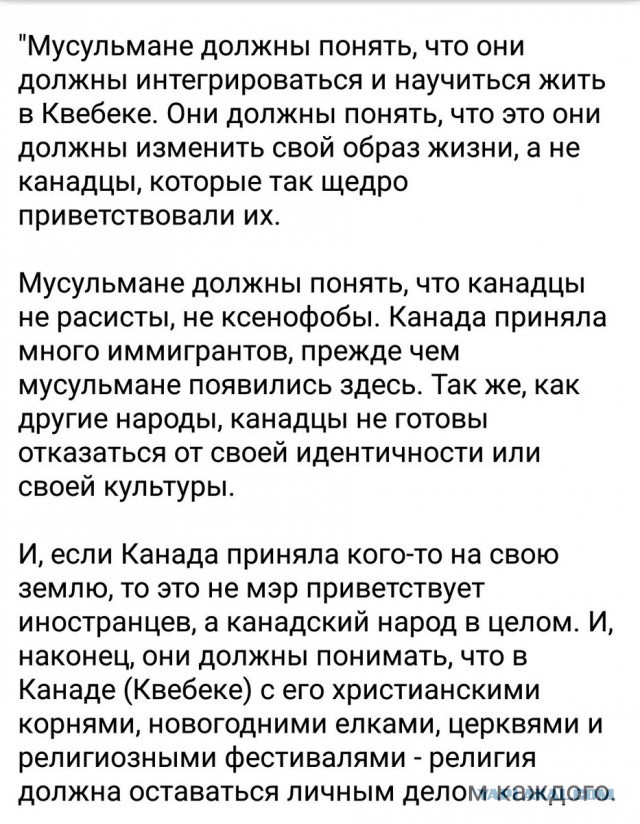 "Мусульмане должны понять, что они должны интегрироваться и научиться жить в Квебеке. Они должны понять, что это они должны изменить свой образ жизни, а не канадцы, которые так щедро приветствовали их.

Мусульмане должны понять, что канадцы не расисты, не ксенофобы. Канада приняла много иммигрантов, прежде чем мусульмане появились здесь. Так же, как другие народы, канадцы не готовы отказаться от своей идентичности или своей культуры.

И, если Канада приняла кого-то на свою землю, то это не мэр приветствует иностранцев, а канадский народ в целом. И, наконец, они должны понимать, что в Канаде (Квебеке) с его христианскими корнями, новогодними елками, церквями и религиозными фестивалями - религия должна оставаться личным делом каждого.